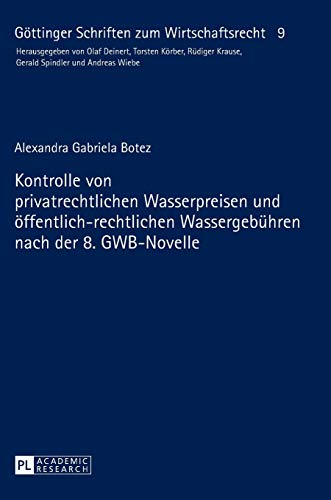 Göttinger Schriften zum Wirtschaftsrecht 9

Herausgegeben von Olaf Deinert, Torsten Körber, Rüdiger Krause, Gerald Spindler und Andreas Wiebe

Alexandra Gabriela Botez

Kontrolle von privatrechtlichen Wasserpreisen und öffentlich-rechtlichen Wassergebühren nach der 8. GWB-Novelle

PL ACADEMIC RESEARCH